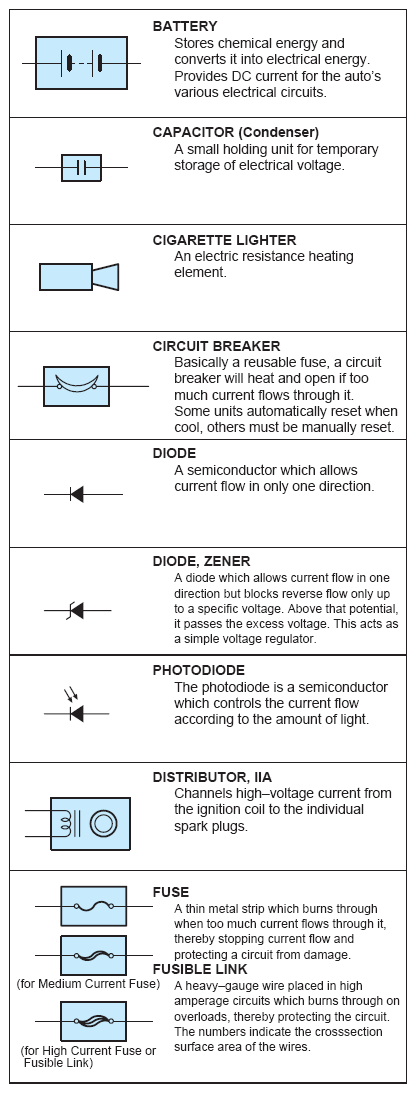 BATTERY
Stores chemical energy and converts it into electrical energy. Provides DC current for the auto's various electrical circuits.

CAPACITOR (Condenser)
A small holding unit for temporary storage of electrical voltage.

CIGARETTE LIGHTER
An electric resistance heating element.

CIRCUIT BREAKER
Basically a reusable fuse, a circuit breaker will heat and open if too much current flows through it. Some units automatically reset when cool, others must be manually reset.

DIODE
A semiconductor which allows current flow in only one direction.

DIODE, ZENER
A diode which allows current flow in one direction but blocks reverse flow only up to a specific voltage. Above that potential, it passes the excess voltage. This acts as a simple voltage regulator.

PHOTODIODE
The photodiode is a semiconductor which controls the current flow according to the amount of light.

DISTRIBUTOR, IIA
Channels high–voltage current from the ignition coil to the individual spark plugs.

FUSE
A thin metal strip which burns through when too much current flows through it, thereby stopping current flow and protecting a circuit from damage.

(for Medium Current Fuse)

FUSIBLE LINK
A heavy–gauge wire placed in high amperage circuits which burns through on overloads, thereby protecting the circuit. The numbers indicate the crosssection surface area of the wires.

(for High Current Fuse or Fusible Link)